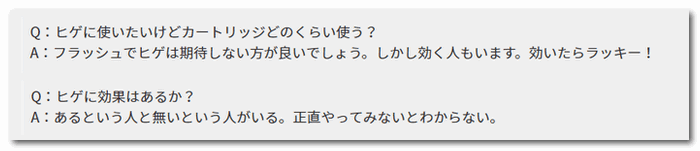 Q：ヒゲに使いたいけどカートリッジどのくらい使う？
A：フラッシュでヒゲは期待しない方が良いでしょう。しかし効く人もいます。効いたらラッキー！

Q：ヒゲに効果はあるか？
A：あるという人と無いという人がいる。正直やってみないとわからない。